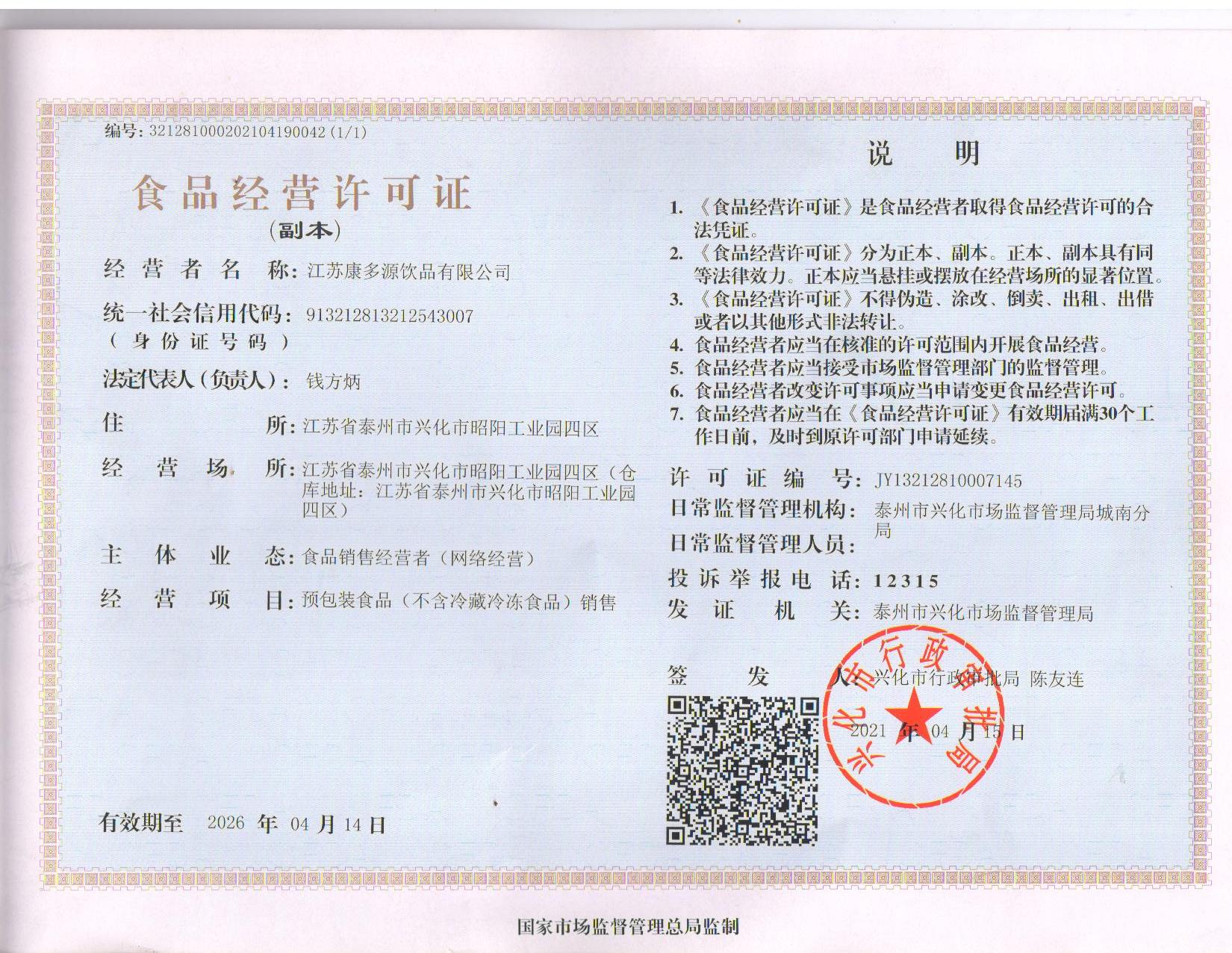 编号: 321281000202104190042 (1/1)

食品经营许可证

(副本)

经营者名称: 江苏康多源饮品有限公司

统一社会信用代码: 913212813212543007
(身份证号码)

法定代表人(负责人): 钱方炳

住所: 江苏省泰州市兴化市昭阳工业园四区

经营场所: 江苏省泰州市兴化市昭阳工业园四区(仓库地址: 江苏省泰州市兴化市昭阳工业园四区)

主体业态: 食品销售经营者(网络经营)

经营项目: 预包装食品(不含冷藏冷冻食品)销售

有效期至 2026 年 04 月 14 日

说明

1. 《食品经营许可证》是食品经营者取得食品经营许可的合法凭证。
2. 《食品经营许可证》分为正本、副本。正本、副本具有同等法律效力。正本应当悬挂或摆放在经营场所的显著位置。
3. 《食品经营许可证》不得伪造、涂改、倒卖、出租、出借或者以其他形式非法转让。
4. 食品经营者应当在核准的许可范围内开展食品经营。
5. 食品经营者应当接受市场监督管理部门的监督管理。
6. 食品经营者改变许可事项应当申请变更食品经营许可。
7. 食品经营者应当在《食品经营许可证》有效期届满30个工作日前,及时到原许可部门申请延续。

许可证编号: JY13212810007145
日常监督管理机构: 泰州市兴化市场监督管理局城南分局
日常监督管理人员:
投诉举报电话: 12315
发证机关: 泰州市兴化市场监督管理局

签发人: 兴化市行政审批局 陈友连

2021 年 04 月 15 日

兴化市行政审批局

国家市场监督管理总局监制